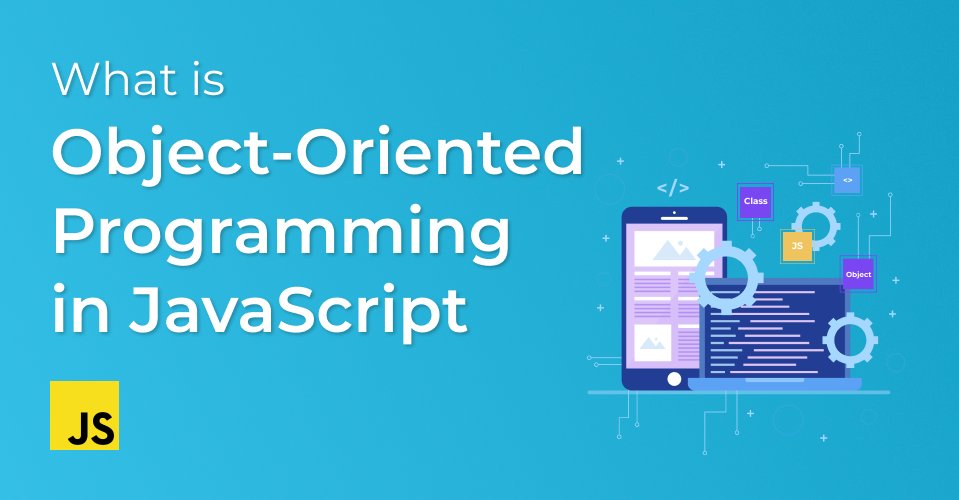 What is
Object-Oriented
Programming
in JavaScript

JS

</>
Class
<>
JS
Object